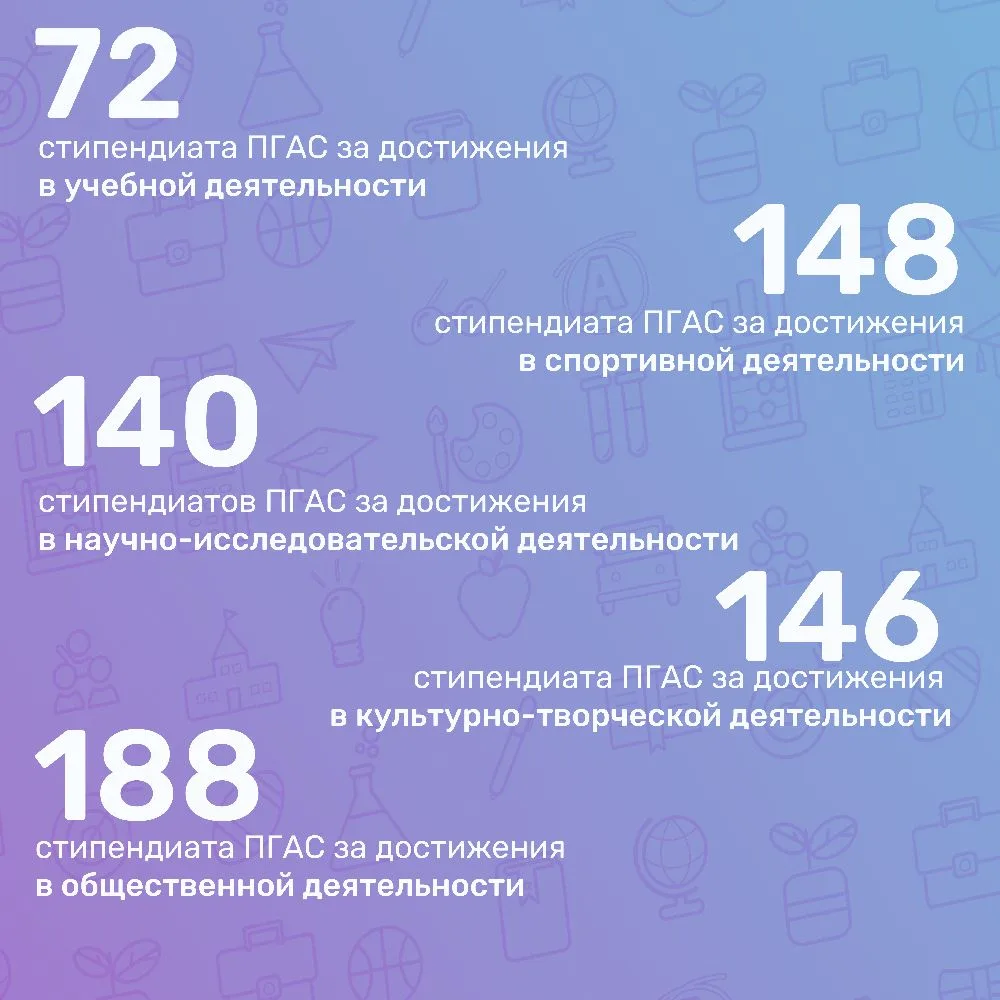 72
стипендиата ПГАС за достижения
в учебной деятельности

148
стипендиата ПГАС за достижения
в спортивной деятельности

140
стипендиатов ПГАС за достижения
в научно-исследовательской деятельности

146
стипендиата ПГАС за достижения
в культурно-творческой деятельности

188
стипендиата ПГАС за достижения
в общественной деятельности